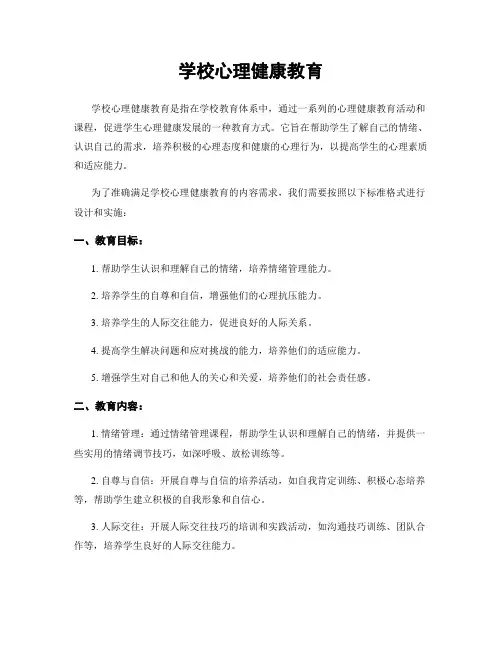 学校心理健康教育

学校心理健康教育是指在学校教育体系中，通过一系列的心理健康教育活动和课程，促进学生心理健康发展的一种教育方式。它旨在帮助学生了解自己的情绪、认识自己的需求，培养积极的心理态度和健康的心理行为，以提高学生的心理素质和适应能力。

为了准确满足学校心理健康教育的内容需求，我们需要按照以下标准格式进行设计和实施：

一、教育目标：

1. 帮助学生认识和理解自己的情绪，培养情绪管理能力。

2. 培养学生的自尊和自信，增强他们的心理抗压能力。

3. 培养学生的人际交往能力，促进良好的人际关系。

4. 提高学生解决问题和应对挑战的能力，培养他们的适应能力。

5. 增强学生对自己和他人的关心和关爱，培养他们的社会责任感。

二、教育内容：

1. 情绪管理：通过情绪管理课程，帮助学生认识和理解自己的情绪，并提供一些实用的情绪调节技巧，如深呼吸、放松训练等。

2. 自尊与自信：开展自尊与自信的培养活动，如自我肯定训练、积极心态培养等，帮助学生建立积极的自我形象和自信心。

3. 人际交往：开展人际交往技巧的培训和实践活动，如沟通技巧训练、团队合作等，培养学生良好的人际交往能力。